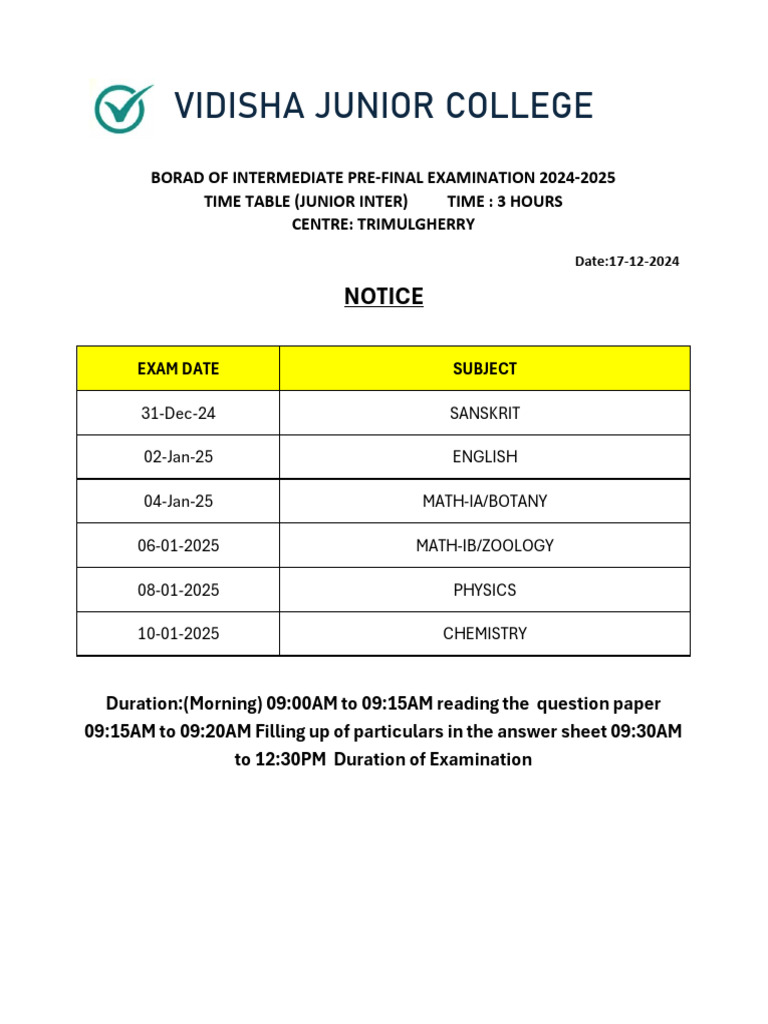 VIDISHA JUNIOR COLLEGE

BORAD OF INTERMEDIATE PRE-FINAL EXAMINATION 2024-2025
TIME TABLE (JUNIOR INTER) TIME : 3 HOURS
CENTRE: TRIMULGHERRY

Date:17-12-2024

NOTICE

| EXAM DATE | SUBJECT |
|---|---|
| 31-Dec-24 | SANSKRIT |
| 02-Jan-25 | ENGLISH |
| 04-Jan-25 | MATH-IA/BOTANY |
| 06-01-2025 | MATH-IB/ZOOLOGY |
| 08-01-2025 | PHYSICS |
| 10-01-2025 | CHEMISTRY |

Duration:(Morning) 09:00AM to 09:15AM reading the question paper 09:15AM to 09:20AM Filling up of particulars in the answer sheet 09:30AM to 12:30PM Duration of Examination